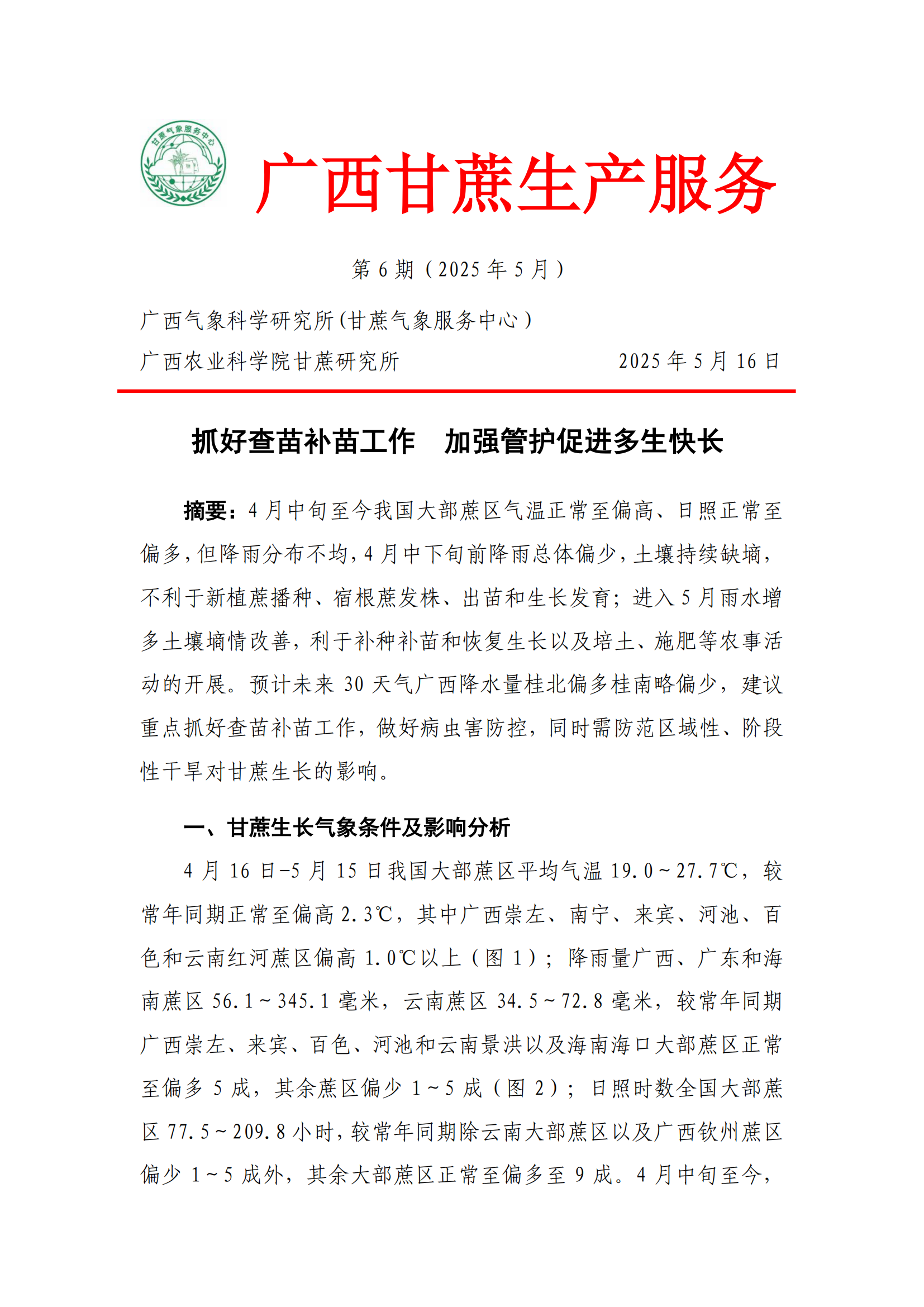 甘蔗气象服务中心

广西甘蔗生产服务

第 6 期（2025 年 5 月）

广西气象科学研究所(甘蔗气象服务中心）
广西农业科学院甘蔗研究所　　　　　　　　2025 年 5 月 16 日

抓好查苗补苗工作　加强管护促进多生快长

摘要：4 月中旬至今我国大部蔗区气温正常至偏高、日照正常至偏多，但降雨分布不均，4 月中下旬前降雨总体偏少，土壤持续缺墒，不利于新植蔗播种、宿根蔗发株、出苗和生长发育；进入 5 月雨水增多土壤墒情改善，利于补种补苗和恢复生长以及培土、施肥等农事活动的开展。预计未来 30 天气广西降水量桂北偏多桂南略偏少，建议重点抓好查苗补苗工作，做好病虫害防控，同时需防范区域性、阶段性干旱对甘蔗生长的影响。

一、甘蔗生长气象条件及影响分析

4 月 16 日-5 月 15 日我国大部蔗区平均气温 19.0～27.7℃，较常年同期正常至偏高 2.3℃，其中广西崇左、南宁、来宾、河池、百色和云南红河蔗区偏高 1.0℃以上（图 1）；降雨量广西、广东和海南蔗区 56.1～345.1 毫米，云南蔗区 34.5～72.8 毫米，较常年同期广西崇左、来宾、百色、河池和云南景洪以及海南海口大部蔗区正常至偏多 5 成，其余蔗区偏少 1～5 成（图 2）；日照时数全国大部蔗区 77.5～209.8 小时，较常年同期除云南大部蔗区以及广西钦州蔗区偏少 1～5 成外，其余大部蔗区正常至偏多至 9 成。4 月中旬至今，